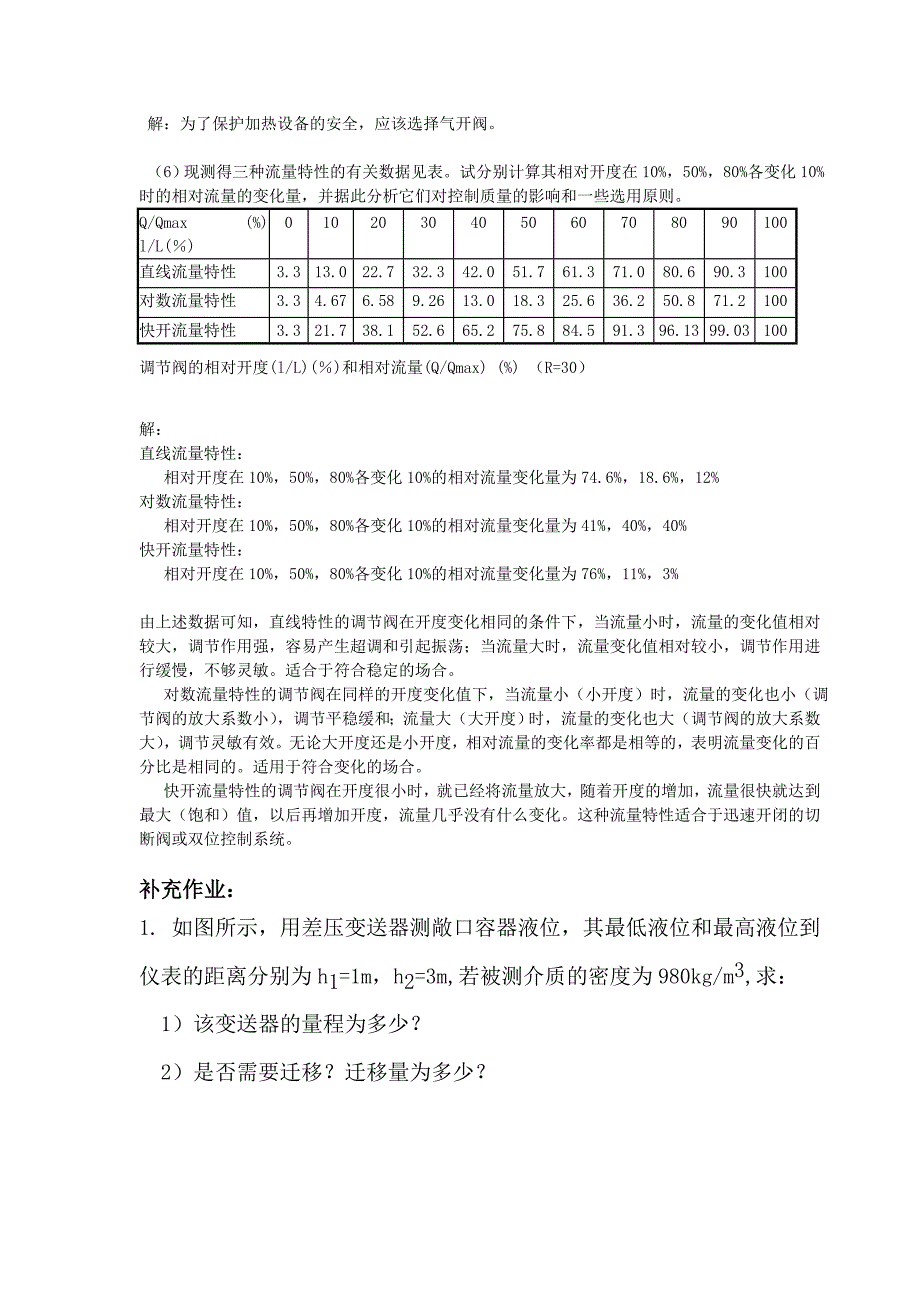 解：为了保护加热设备的安全，应该选择气开阀。

（6）现测得三种流量特性的有关数据见表。试分别计算其相对开度在 10%，50%，80%各变化 10%时的相对流量的变化量，并据此分析它们对控制质量的影响和一些选用原则。

| Q/Qmax (%) l/L(%) | 0 | 10 | 20 | 30 | 40 | 50 | 60 | 70 | 80 | 90 | 100 |
|---|---|---|---|---|---|---|---|---|---|---|---|
| 直线流量特性 | 3.3 | 13.0 | 22.7 | 32.3 | 42.0 | 51.7 | 61.3 | 71.0 | 80.6 | 90.3 | 100 |
| 对数流量特性 | 3.3 | 4.67 | 6.58 | 9.26 | 13.0 | 18.3 | 25.6 | 36.2 | 50.8 | 71.2 | 100 |
| 快开流量特性 | 3.3 | 21.7 | 38.1 | 52.6 | 65.2 | 75.8 | 84.5 | 91.3 | 96.13 | 99.03 | 100 |

调节阀的相对开度(l/L)(%)和相对流量(Q/Qmax) (%) (R=30)

解：
直线流量特性：
相对开度在 10%，50%，80%各变化 10%的相对流量变化量为 74.6%，18.6%，12%
对数流量特性：
相对开度在 10%，50%，80%各变化 10%的相对流量变化量为 41%，40%，40%
快开流量特性：
相对开度在 10%，50%，80%各变化 10%的相对流量变化量为 76%，11%，3%

由上述数据可知，直线特性的调节阀在开度变化相同的条件下，当流量小时，流量的变化值相对较大，调节作用强，容易产生超调和引起振荡；当流量大时，流量变化值相对较小，调节作用进行缓慢，不够灵敏。适合于符合稳定的场合。
对数流量特性的调节阀在同样的开度变化值下，当流量小（小开度）时，流量的变化也小（调节阀的放大系数小），调节平稳缓和；流量大（大开度）时，流量的变化也大（调节阀的放大系数大），调节灵敏有效。无论大开度还是小开度，相对流量的变化率都是相等的，表明流量变化的百分比是相同的。适用于符合变化的场合。
快开流量特性的调节阀在开度很小时，就已经将流量放大，随着开度的增加，流量很快就达到最大（饱和）值，以后再增加开度，流量几乎没有什么变化。这种流量特性适合于迅速开闭的切断阀或双位控制系统。

补充作业：
1. 如图所示，用差压变送器测敞口容器液位，其最低液位和最高液位到仪表的距离分别为 $h_1$=1m，$h_2$=3m,若被测介质的密度为 980kg/$m^3$,求：
1）该变送器的量程为多少？
2）是否需要迁移？迁移量为多少？